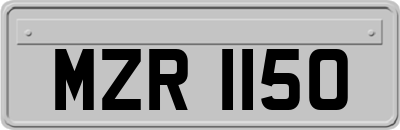 MZR 1150